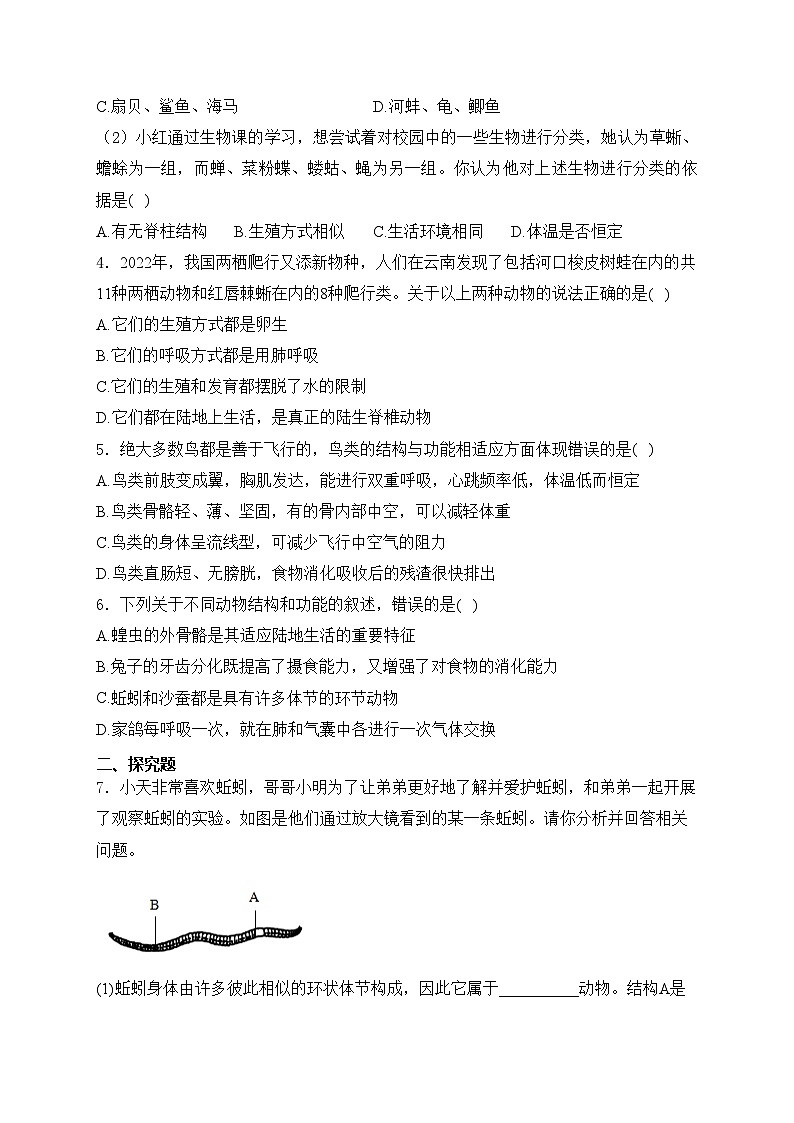 C.扇贝、鲨鱼、海马　　　　　　　D.河蚌、龟、鲫鱼

（2）小红通过生物课的学习，想尝试着对校园中的一些生物进行分类，她认为草蜥、蟾蜍为一组，而蝉、菜粉蝶、蝼蛄、蝇为另一组。你认为他对上述生物进行分类的依据是( )

A.有无脊柱结构　B.生殖方式相似　C.生活环境相同　D.体温是否恒定

4．2022年，我国两栖爬行又添新物种，人们在云南发现了包括河口梭皮树蛙在内的共11种两栖动物和红唇棘蜥在内的8种爬行类。关于以上两种动物的说法正确的是( )

A.它们的生殖方式都是卵生

B.它们的呼吸方式都是用肺呼吸

C.它们的生殖和发育都摆脱了水的限制

D.它们都在陆地上生活，是真正的陆生脊椎动物

5．绝大多数鸟都是善于飞行的，鸟类的结构与功能相适应方面体现错误的是( )

A.鸟类前肢变成翼，胸肌发达，能进行双重呼吸，心跳频率低，体温低而恒定

B.鸟类骨骼轻、薄、坚固，有的骨内部中空，可以减轻体重

C.鸟类的身体呈流线型，可减少飞行中空气的阻力

D.鸟类直肠短、无膀胱，食物消化吸收后的残渣很快排出

6．下列关于不同动物结构和功能的叙述，错误的是( )

A.蝗虫的外骨骼是其适应陆地生活的重要特征

B.兔子的牙齿分化既提高了摄食能力，又增强了对食物的消化能力

C.蚯蚓和沙蚕都是具有许多体节的环节动物

D.家鸽每呼吸一次，就在肺和气囊中各进行一次气体交换

二、探究题

7．小天非常喜欢蚯蚓，哥哥小明为了让弟弟更好地了解并爱护蚯蚓，和弟弟一起开展了观察蚯蚓的实验。如图是他们通过放大镜看到的某一条蚯蚓。请你分析并回答相关问题。

B　A

(1)蚯蚓身体由许多彼此相似的环状体节构成，因此它属于__________动物。结构A是